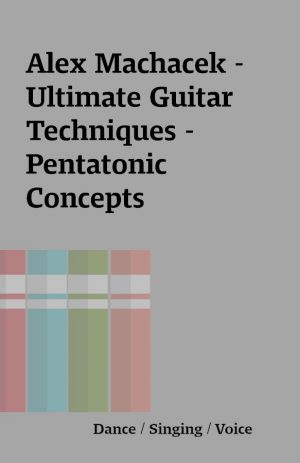 Alex Machacek - Ultimate Guitar Techniques - Pentatonic Concepts

Dance / Singing / Voice